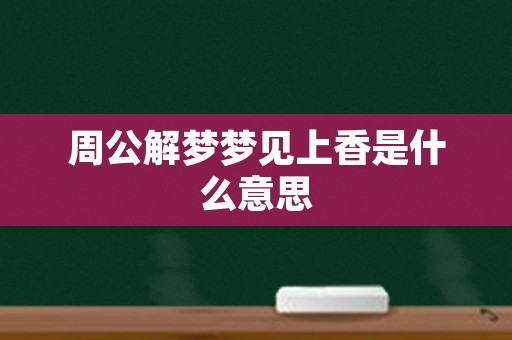 周公解梦梦见上香是什么意思